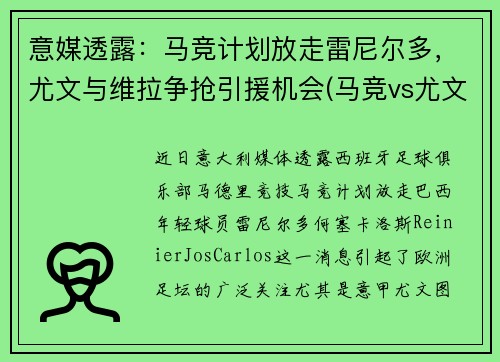 意媒透露：马竞计划放走雷尼尔多，尤文与维拉争抢引援机会(马竞vs尤文

近日意大利媒体透露西班牙足球俱乐部马德里竞技马竞计划放走巴西年轻球员雷尼尔多何塞卡洛斯ReinierJosCarlos这一消息引起了欧洲足坛的广泛关注尤其是意甲尤文图